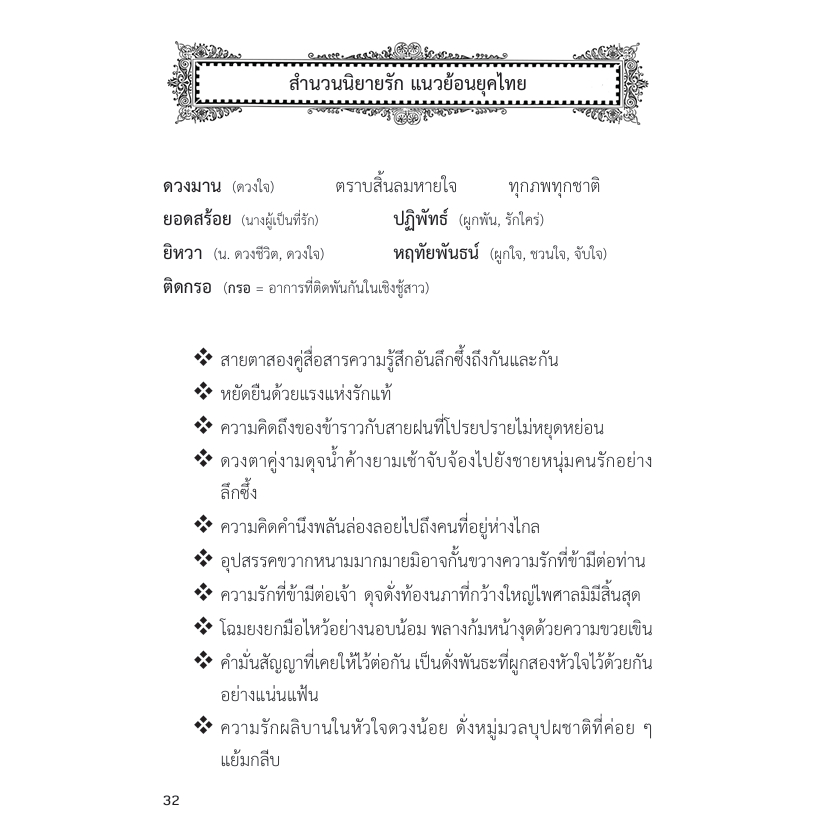 สำนวนนิยายรัก แนวย้อนยุคไทย

ดวงมาน (ดวงใจ) ตราบสิ้นลมหายใจ ทุกภพทุกชาติ

ยอดสร้อย (นางผู้เป็นที่รัก) ปฏิพัทธ์ (ผูกพัน, รักใคร่)

ยิหวา (น. ดวงชีวิต, ดวงใจ) หฤทัยพันธน์ (ผูกใจ, ชวนใจ, จับใจ)

ติดกรอ (กรอ = อาการที่ติดพันกันในเชิงชู้สาว)

❖ สายตาสองคู่สื่อสารความรู้สึกอันลึกซึ้งถึงกันและกัน

❖ หยัดยืนด้วยแรงแห่งรักแท้

❖ ความคิดถึงของข้าราวกับสายฝนที่โปรยปรายไม่หยุดหย่อน

❖ ดวงตาคู่งามดุจน้ำค้างยามเช้าจับจ้องไปยังชายหนุ่มคนรักอย่างลึกซึ้ง

❖ ความคิดคำนึงพลันล่องลอยไปถึงคนที่อยู่ห่างไกล

❖ อุปสรรคขวากหนามมากมายมิอาจกั้นขวางความรักที่ข้ามีต่อท่าน

❖ ความรักที่ข้ามีต่อเจ้า ดุจดั่งท้องนภาที่กว้างใหญ่ไพศาลมิมีสิ้นสุด

❖ โฉมยงยกมือไหว้อย่างนอบน้อม พลางก้มหน้างุดด้วยความขวยเขิน

❖ คำมั่นสัญญาที่เคยให้ไว้ต่อกัน เป็นดั่งพันธะที่ผูกสองหัวใจไว้ด้วยกันอย่างแน่นแฟ้น

❖ ความรักผลิบานในหัวใจดวงน้อย ดั่งหมู่มวลบุปผชาติที่ค่อย ๆ แย้มกลีบ

32